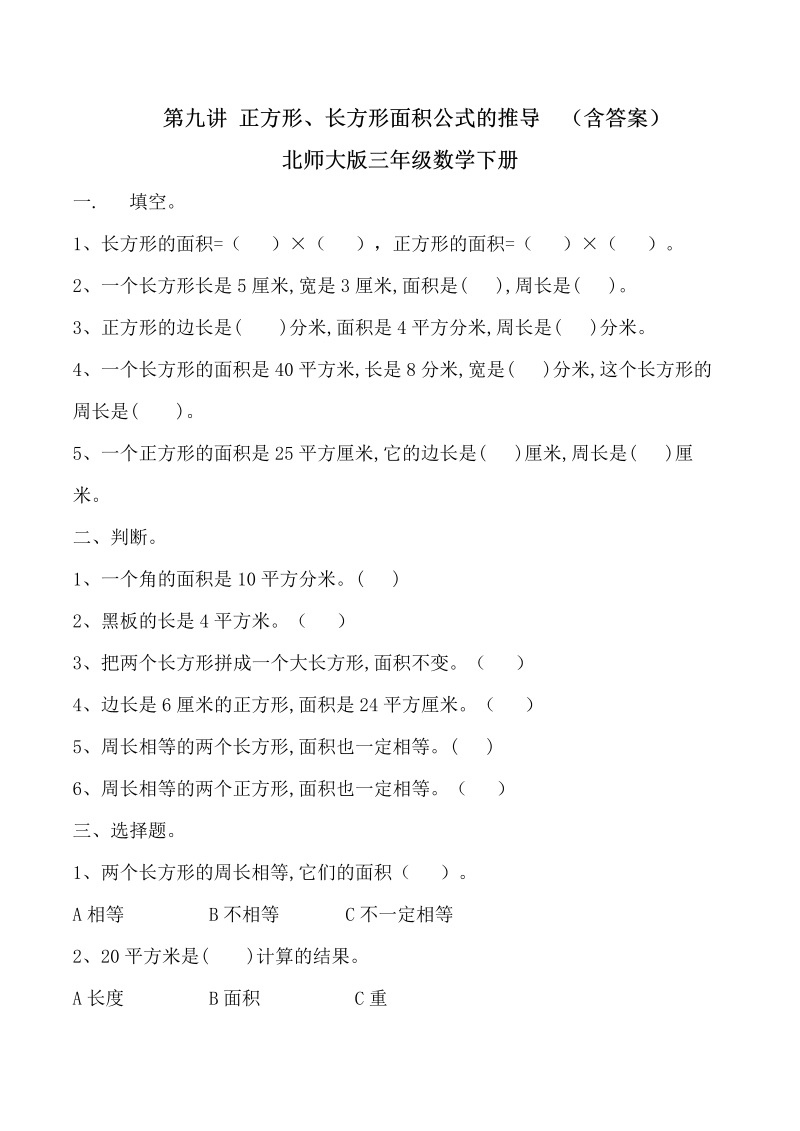 第九讲 正方形、长方形面积公式的推导 （含答案）

北师大版三年级数学下册

一. 填空。

1、长方形的面积=（ ）×（ ），正方形的面积=（ ）×（ ）。

2、一个长方形长是 5 厘米,宽是 3 厘米,面积是( ),周长是( )。

3、正方形的边长是( )分米,面积是 4 平方分米,周长是( )分米。

4、一个长方形的面积是 40 平方米,长是 8 分米,宽是( )分米,这个长方形的周长是( )。

5、一个正方形的面积是 25 平方厘米,它的边长是( )厘米,周长是( )厘米。

二、判断。

1、一个角的面积是 10 平方分米。( )

2、黑板的长是 4 平方米。（ ）

3、把两个长方形拼成一个大长方形,面积不变。（ ）

4、边长是 6 厘米的正方形,面积是 24 平方厘米。（ ）

5、周长相等的两个长方形,面积也一定相等。( )

6、周长相等的两个正方形,面积也一定相等。（ ）

三、选择题。

1、两个长方形的周长相等,它们的面积（ ）。

A 相等 B 不相等 C 不一定相等

2、20 平方米是( )计算的结果。

A 长度 B 面积 C 重